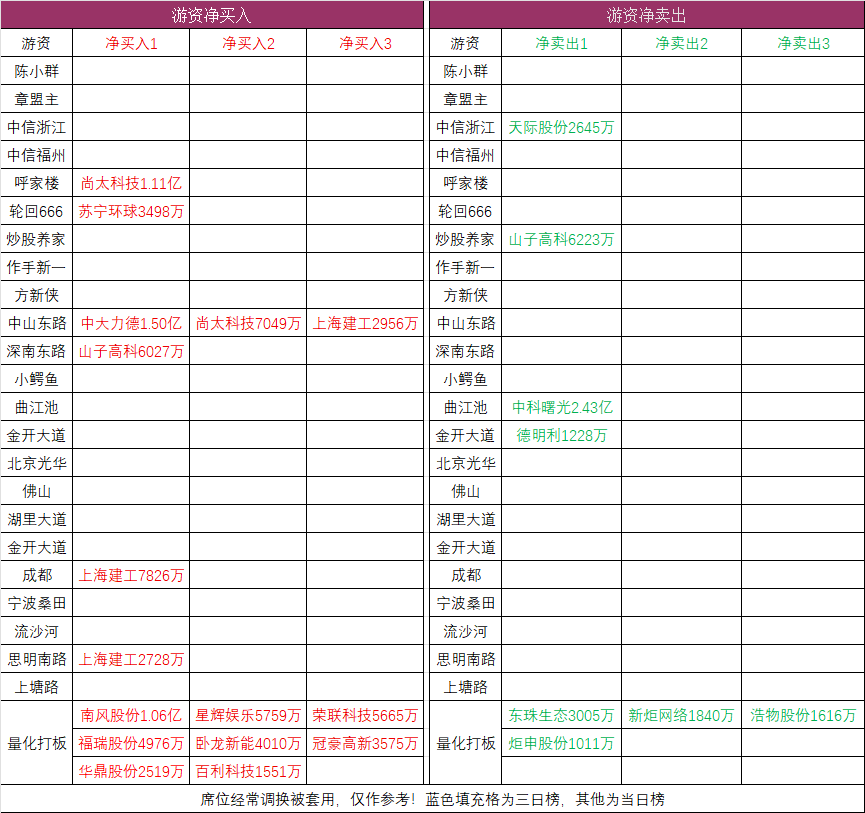 游资净买入

| 游资 | 净买入1 | 净买入2 | 净买入3 |
|---|---|---|---|
| 陈小群 | | | |
| 章盟主 | | | |
| 中信浙江 | | | |
| 中信福州 | | | |
| 呼家楼 | 尚太科技1.11亿 | | |
| 轮回666 | 苏宁环球3498万 | | |
| 炒股养家 | | | |
| 作手新一 | | | |
| 方新侠 | | | |
| 中山东路 | 中大力德1.50亿 | 尚太科技7049万 | 上海建工2956万 |
| 深南东路 | 山子高科6027万 | | |
| 小鳄鱼 | | | |
| 曲江池 | | | |
| 金开大道 | | | |
| 北京光华 | | | |
| 佛山 | | | |
| 湖里大道 | | | |
| 金开大道 | | | |
| 成都 | 上海建工7826万 | | |
| 宁波桑田 | | | |
| 流沙河 | | | |
| 思明南路 | 上海建工2728万 | | |
| 上塘路 | | | |
| 量化打板 | 南风股份1.06亿 | 星辉娱乐5759万 | 荣联科技5665万 |
| | 福瑞股份4976万 | 卧龙新能4010万 | 冠豪高新3575万 |
| | 华鼎股份2519万 | 百利科技1551万 | |

游资净卖出

| 游资 | 净卖出1 | 净卖出2 | 净卖出3 |
|---|---|---|---|
| 陈小群 | | | |
| 章盟主 | | | |
| 中信浙江 | 天际股份2645万 | | |
| 中信福州 | | | |
| 呼家楼 | | | |
| 轮回666 | | | |
| 炒股养家 | 山子高科6223万 | | |
| 作手新一 | | | |
| 方新侠 | | | |
| 中山东路 | | | |
| 深南东路 | | | |
| 小鳄鱼 | | | |
| 曲江池 | 中科曙光2.43亿 | | |
| 金开大道 | 德明利1228万 | | |
| 北京光华 | | | |
| 佛山 | | | |
| 湖里大道 | | | |
| 金开大道 | | | |
| 成都 | | | |
| 宁波桑田 | | | |
| 流沙河 | | | |
| 思明南路 | | | |
| 上塘路 | | | |
| 量化打板 | 东珠生态3005万 | 新炬网络1840万 | 浩物股份1616万 |
| | 炬申股份1011万 | | |
| | | | |

席位经常调换被套用，仅作参考！蓝色填充格为三日榜，其他为当日榜